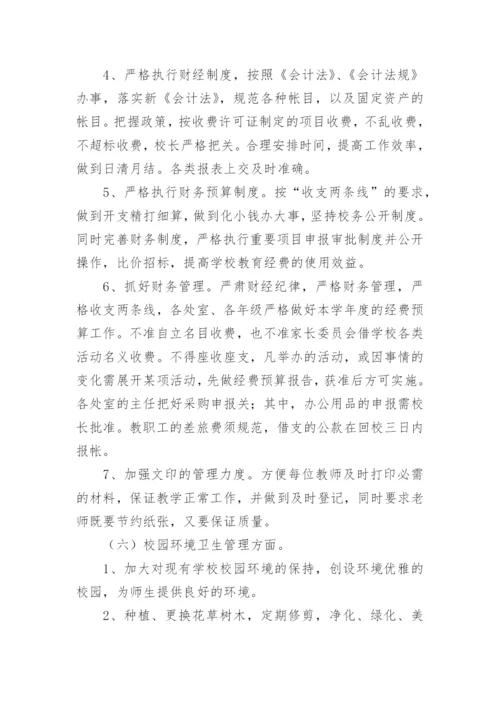 4、严格执行财经制度，按照《会计法》、《会计法规》办事，落实新《会计法》，规范各种帐目，以及固定资产的帐目。把握政策，按收费许可证制定的项目收费，不乱收费，不超标收费，校长严格把关。合理安排时间，提高工作效率，做到日清月结。各类报表上交及时准确。

5、严格执行财务预算制度。按“收支两条线”的要求，做到开支精打细算，做到化小钱办大事，坚持校务公开制度。同时完善财务制度，严格执行重要项目申报审批制度并公开操作，比价招标，提高学校教育经费的使用效益。

6、抓好财务管理。严肃财经纪律，严格财务管理，严格收支两条线，各处室、各年级严格做好本学年度的经费预算工作。不准自立名目收费，也不准家长委员会借学校各类活动名义收费。不得座收座支，凡举办的活动，或因事情的变化需展开某项活动，先做经费预算报告，获准后方可实施。各处室的主任把好采购申报关；其中，办公用品的申报需校长批准。教职工的差旅费须规范，借支的公款在回校三日内报帐。

7、加强文印的管理力度。方便每位教师及时打印必需的材料，保证教学正常工作，并做到及时登记，同时要求老师既要节约纸张，又要保证质量。

（六）校园环境卫生管理方面。

1、加大对现有学校校园环境的保持，创设环境优雅的校园，为师生提供良好的环境。

2、种植、更换花草树木，定期修剪，净化、绿化、美